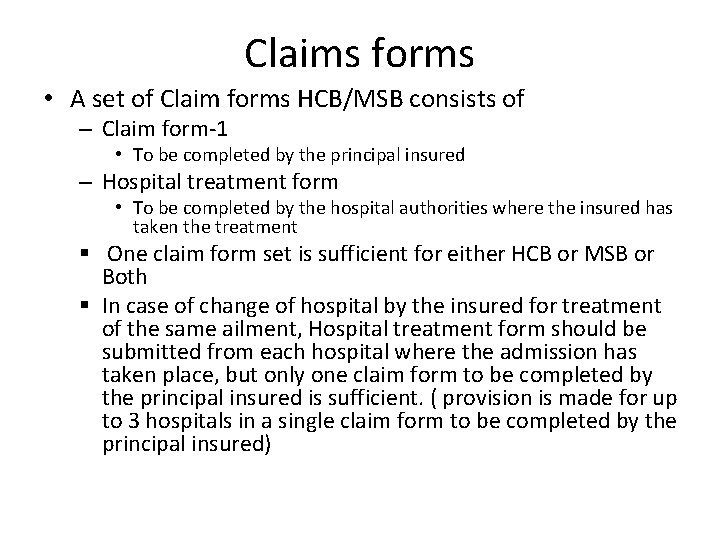 Claims forms

• A set of Claim forms HCB/MSB consists of

– Claim form-1

• To be completed by the principal insured

– Hospital treatment form

• To be completed by the hospital authorities where the insured has taken the treatment

▪ One claim form set is sufficient for either HCB or MSB or Both

▪ In case of change of hospital by the insured for treatment of the same ailment, Hospital treatment form should be submitted from each hospital where the admission has taken place, but only one claim form to be completed by the principal insured is sufficient. ( provision is made for up to 3 hospitals in a single claim form to be completed by the principal insured)